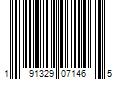 1 91329 07146 5